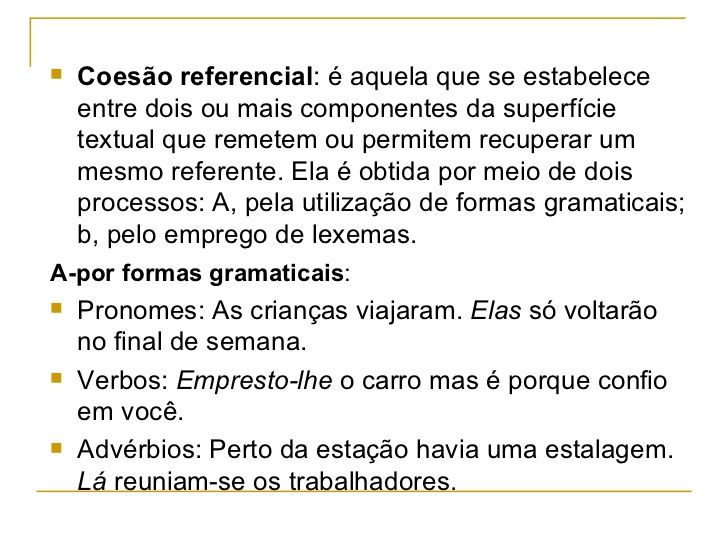 Coesão referencial: é aquela que se estabelece entre dois ou mais componentes da superfície textual que remetem ou permitem recuperar um mesmo referente. Ela é obtida por meio de dois processos: A, pela utilização de formas gramaticais; b, pelo emprego de lexemas.

A-por formas gramaticais:

Pronomes: As crianças viajaram. Elas só voltarão no final de semana.

Verbos: Empresto-lhe o carro mas é porque confio em você.

Advérbios: Perto da estação havia uma estalagem. Lá reuniam-se os trabalhadores.